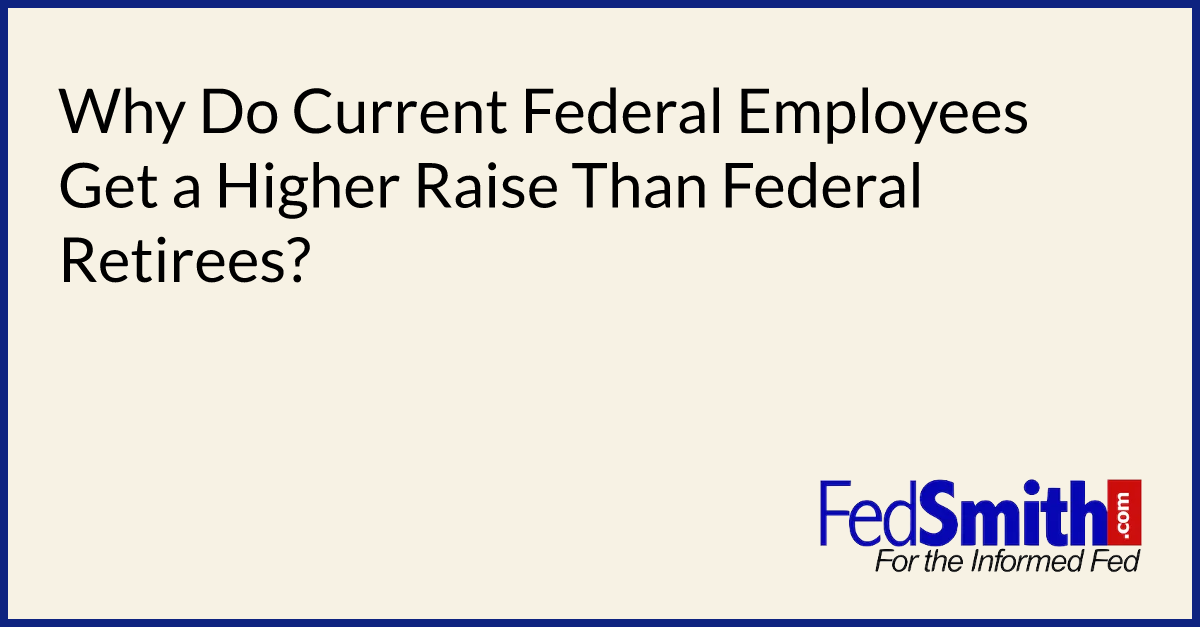 Why Do Current Federal Employees Get a Higher Raise Than Federal Retirees?

FedSmith.com
For the Informed Fed